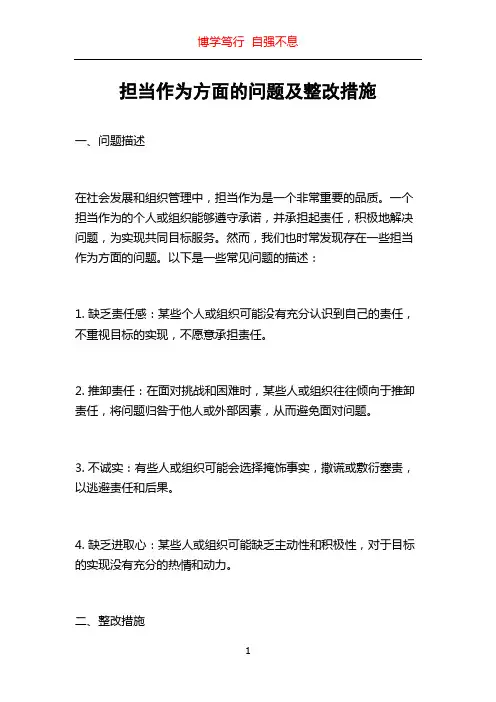 博学笃行 自强不息

担当作为方面的问题及整改措施

一、问题描述

在社会发展和组织管理中，担当作为是一个非常重要的品质。一个担当作为的个人或组织能够遵守承诺，并承担起责任，积极地解决问题，为实现共同目标服务。然而，我们也时常发现存在一些担当作为方面的问题。以下是一些常见问题的描述：

1. 缺乏责任感：某些个人或组织可能没有充分认识到自己的责任，不重视目标的实现，不愿意承担责任。

2. 推卸责任：在面对挑战和困难时，某些人或组织往往倾向于推卸责任，将问题归咎于他人或外部因素，从而避免面对问题。

3. 不诚实：有些人或组织可能会选择掩饰事实，撒谎或敷衍塞责，以逃避责任和后果。

4. 缺乏进取心：某些人或组织可能缺乏主动性和积极性，对于目标的实现没有充分的热情和动力。

二、整改措施

1